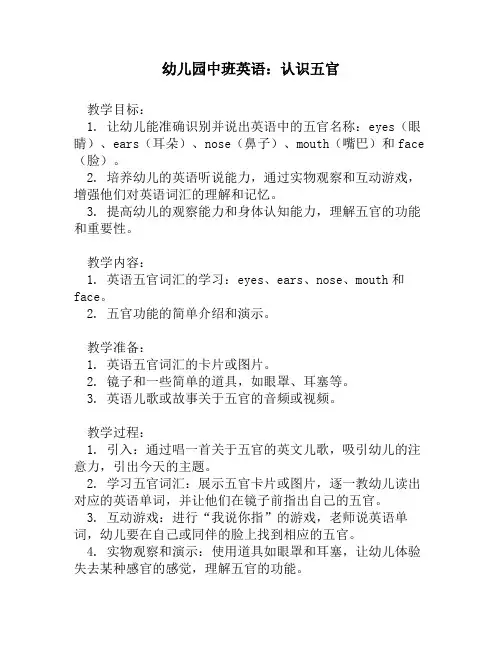 幼儿园中班英语：认识五官

教学目标：
1. 让幼儿能准确识别并说出英语中的五官名称：eyes（眼睛）、ears（耳朵）、nose（鼻子）、mouth（嘴巴）和 face（脸）。
2. 培养幼儿的英语听说能力，通过实物观察和互动游戏，增强他们对英语词汇的理解和记忆。
3. 提高幼儿的观察能力和身体认知能力，理解五官的功能和重要性。

教学内容：
1. 英语五官词汇的学习：eyes、ears、nose、mouth 和 face。
2. 五官功能的简单介绍和演示。

教学准备：
1. 英语五官词汇的卡片或图片。
2. 镜子和一些简单的道具，如眼罩、耳塞等。
3. 英语儿歌或故事关于五官的音频或视频。

教学过程：
1. 引入：通过唱一首关于五官的英文儿歌，吸引幼儿的注意力，引出今天的主题。
2. 学习五官词汇：展示五官卡片或图片，逐一教幼儿读出对应的英语单词，并让他们在镜子前指出自己的五官。
3. 互动游戏：进行“我说你指”的游戏，老师说英语单词，幼儿要在自己或同伴的脸上找到相应的五官。
4. 实物观察和演示：使用道具如眼罩和耳塞，让幼儿体验失去某种感官的感觉，理解五官的功能。